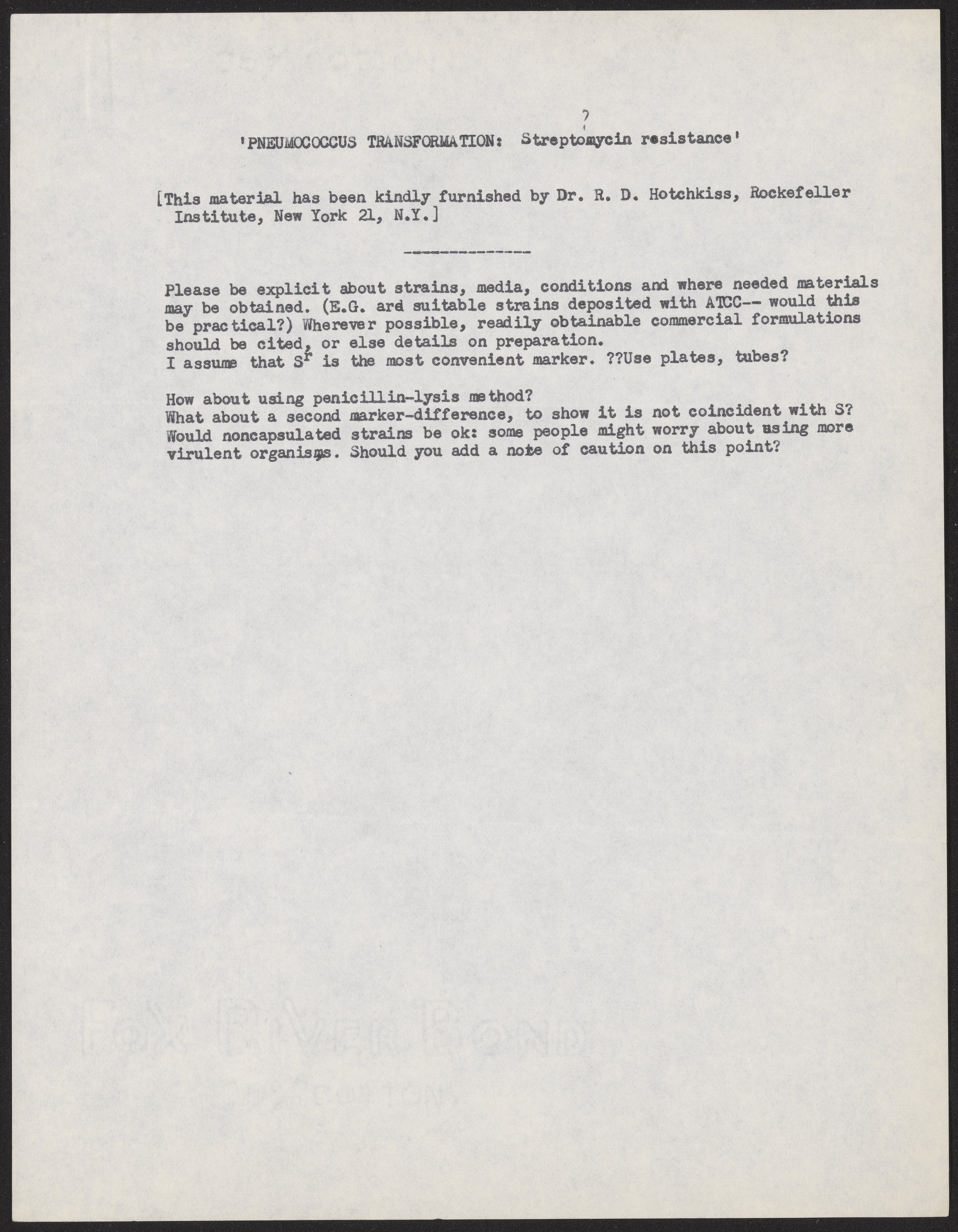 ?

'PNEUMOCOCCUS TRANSFORMATION: Streptomycin resistance'

[This material has been kindly furnished by Dr. R. D. Hotchkiss, Rockefeller Institute, New York 21, N.Y.]

---------------

Please be explicit about strains, media, conditions and where needed materials may be obtained. (E.G. ard suitable strains deposited with ATCC-- would this be practical?) Wherever possible, readily obtainable commercial formulations should be cited, or else details on preparation.
I assume that $S^r$ is the most convenient marker. ??Use plates, tubes?

How about using penicillin-lysis method?
What about a second marker-difference, to show it is not coincident with S?
Would noncapsulated strains be ok: some people might worry about using more virulent organisms. Should you add a note of caution on this point?